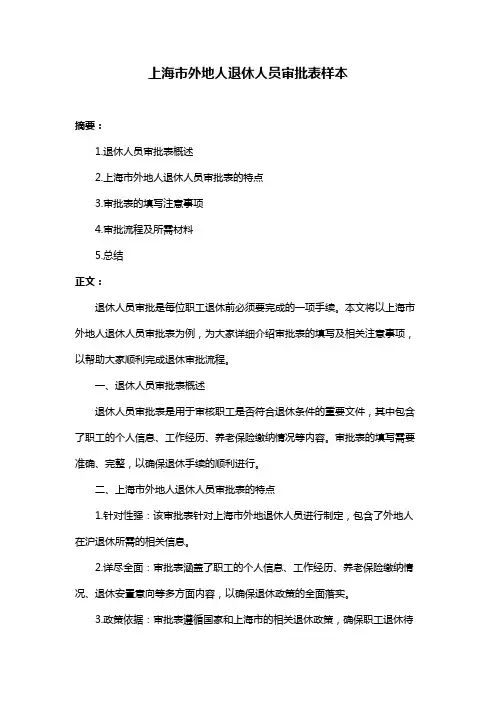 上海市外地人退休人员审批表样本

摘要：

1.退休人员审批表概述

2.上海市外地人退休人员审批表的特点

3.审批表的填写注意事项

4.审批流程及所需材料

5.总结

正文：

退休人员审批是每位职工退休前必须要完成的一项手续。本文将以上海市外地人退休人员审批表为例，为大家详细介绍审批表的填写及相关注意事项，以帮助大家顺利完成退休审批流程。

一、退休人员审批表概述

退休人员审批表是用于审核职工是否符合退休条件的重要文件，其中包含了职工的个人信息、工作经历、养老保险缴纳情况等内容。审批表的填写需要准确、完整，以确保退休手续的顺利进行。

二、上海市外地人退休人员审批表的特点

1.针对性强：该审批表针对上海市外地退休人员进行制定，包含了外地人在沪退休所需的相关信息。

2.详尽全面：审批表涵盖了职工的个人信息、工作经历、养老保险缴纳情况、退休安置意向等多方面内容，以确保退休政策的全面落实。

3.政策依据：审批表遵循国家和上海市的相关退休政策，确保职工退休待